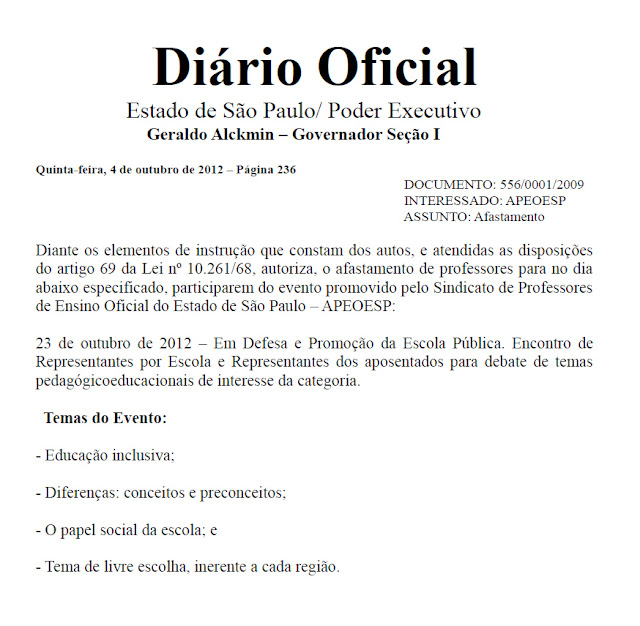 Diário Oficial

Estado de São Paulo/ Poder Executivo
Geraldo Alckmin – Governador Seção I

Quinta-feira, 4 de outubro de 2012 – Página 236

DOCUMENTO: 556/0001/2009
INTERESSADO: APEOESP
ASSUNTO: Afastamento

Diante os elementos de instrução que constam dos autos, e atendidas as disposições do artigo 69 da Lei nº 10.261/68, autoriza, o afastamento de professores para no dia abaixo especificado, participarem do evento promovido pelo Sindicato de Professores de Ensino Oficial do Estado de São Paulo – APEOESP:

23 de outubro de 2012 – Em Defesa e Promoção da Escola Pública. Encontro de Representantes por Escola e Representantes dos aposentados para debate de temas pedagógicoeducacionais de interesse da categoria.

Temas do Evento:

- Educação inclusiva;

- Diferenças: conceitos e preconceitos;

- O papel social da escola; e

- Tema de livre escolha, inerente a cada região.